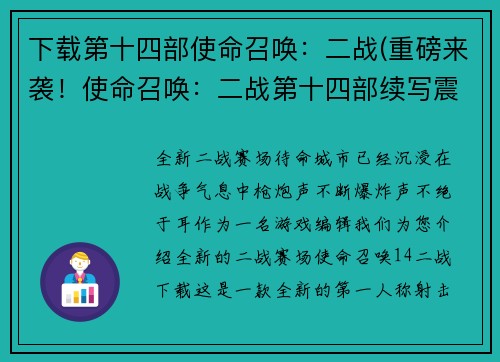 下载第十四部使命召唤：二战(重磅来袭！使命召唤：二战第十四部续写震

全新二战赛场待命城市已经沉浸在战争气息中枪炮声不断爆炸声不绝于耳作为一名游戏编辑我们为您介绍全新的二战赛场使命召唤14二战下载这是一款全新的第一人称射击